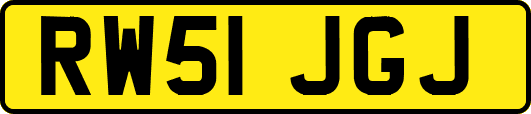 RW51 JGJ